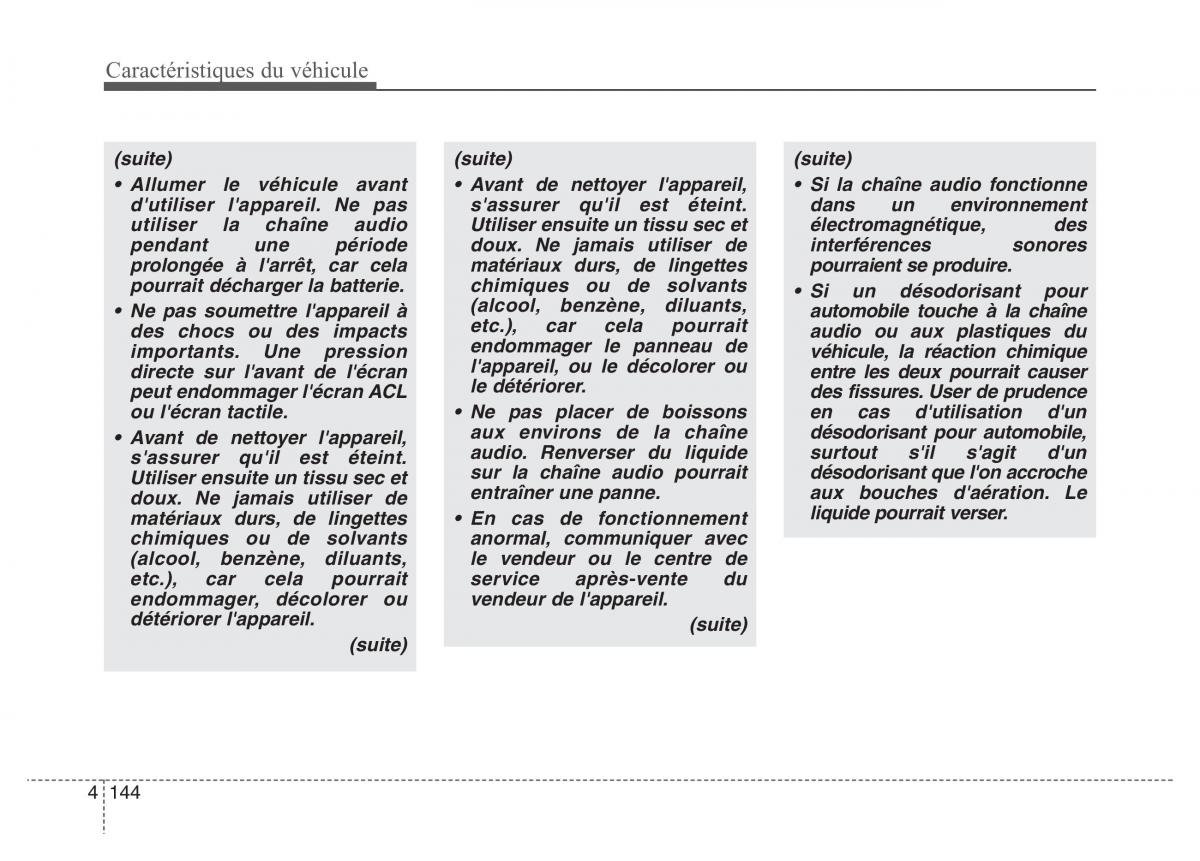 Caractéristiques du véhicule

(suite)

• Allumer le véhicule avant d'utiliser l'appareil. Ne pas utiliser la chaîne audio pendant une période prolongée à l'arrêt, car cela pourrait décharger la batterie.

• Ne pas soumettre l'appareil à des chocs ou des impacts importants. Une pression directe sur l'avant de l'écran peut endommager l'écran ACL ou l'écran tactile.

• Avant de nettoyer l'appareil, s'assurer qu'il est éteint. Utiliser ensuite un tissu sec et doux. Ne jamais utiliser de matériaux durs, de lingettes chimiques ou de solvants (alcool, benzène, diluants, etc.), car cela pourrait endommager, décolorer ou détériorer l'appareil.

(suite)

(suite)

• Avant de nettoyer l'appareil, s'assurer qu'il est éteint. Utiliser ensuite un tissu sec et doux. Ne jamais utiliser de matériaux durs, de lingettes chimiques ou de solvants (alcool, benzène, diluants, etc.), car cela pourrait endommager le panneau de l'appareil, ou le décolorer ou le détériorer.

• Ne pas placer de boissons aux environs de la chaîne audio. Renverser du liquide sur la chaîne audio pourrait entraîner une panne.

• En cas de fonctionnement anormal, communiquer avec le vendeur ou le centre de service après-vente du vendeur de l'appareil.

(suite)

(suite)

• Si la chaîne audio fonctionne dans un environnement électromagnétique, des interférences sonores pourraient se produire.

• Si un désodorisant pour automobile touche à la chaîne audio ou aux plastiques du véhicule, la réaction chimique entre les deux pourrait causer des fissures. User de prudence en cas d'utilisation d'un désodorisant pour automobile, surtout s'il s'agit d'un désodorisant que l'on accroche aux bouches d'aération. Le liquide pourrait verser.

4 144